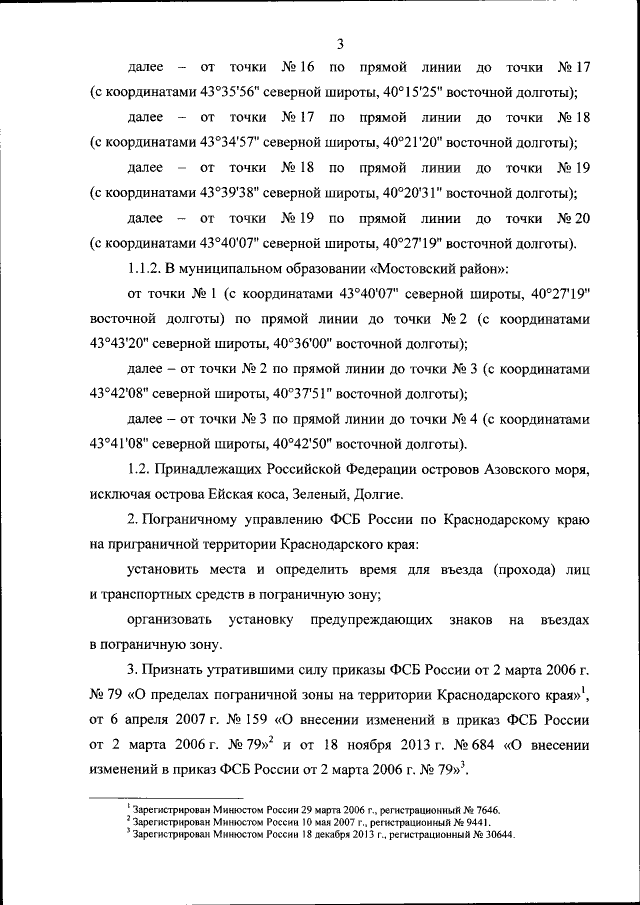 3

далее – от точки № 16 по прямой линии до точки № 17 (с координатами 43°35'56" северной широты, 40°15'25" восточной долготы);

далее – от точки № 17 по прямой линии до точки № 18 (с координатами 43°34'57" северной широты, 40°21'20" восточной долготы);

далее – от точки № 18 по прямой линии до точки № 19 (с координатами 43°39'38" северной широты, 40°20'31" восточной долготы);

далее – от точки № 19 по прямой линии до точки № 20 (с координатами 43°40'07" северной широты, 40°27'19" восточной долготы).

1.1.2. В муниципальном образовании «Мостовский район»:

от точки № 1 (с координатами 43°40'07" северной широты, 40°27'19" восточной долготы) по прямой линии до точки № 2 (с координатами 43°43'20" северной широты, 40°36'00" восточной долготы);

далее – от точки № 2 по прямой линии до точки № 3 (с координатами 43°42'08" северной широты, 40°37'51" восточной долготы);

далее – от точки № 3 по прямой линии до точки № 4 (с координатами 43°41'08" северной широты, 40°42'50" восточной долготы).

1.2. Принадлежащих Российской Федерации островов Азовского моря, исключая острова Ейская коса, Зеленый, Долгие.

2. Пограничному управлению ФСБ России по Краснодарскому краю на приграничной территории Краснодарского края:

установить места и определить время для въезда (прохода) лиц и транспортных средств в пограничную зону;

организовать установку предупреждающих знаков на въездах в пограничную зону.

3. Признать утратившими силу приказы ФСБ России от 2 марта 2006 г. № 79 «О пределах пограничной зоны на территории Краснодарского края»$^1$, от 6 апреля 2007 г. № 159 «О внесении изменений в приказ ФСБ России от 2 марта 2006 г. № 79»$^2$ и от 18 ноября 2013 г. № 684 «О внесении изменений в приказ ФСБ России от 2 марта 2006 г. № 79»$^3$.

$^1$ Зарегистрирован Минюстом России 29 марта 2006 г., регистрационный № 7646.
$^2$ Зарегистрирован Минюстом России 10 мая 2007 г., регистрационный № 9441.
$^3$ Зарегистрирован Минюстом России 18 декабря 2013 г., регистрационный № 30644.